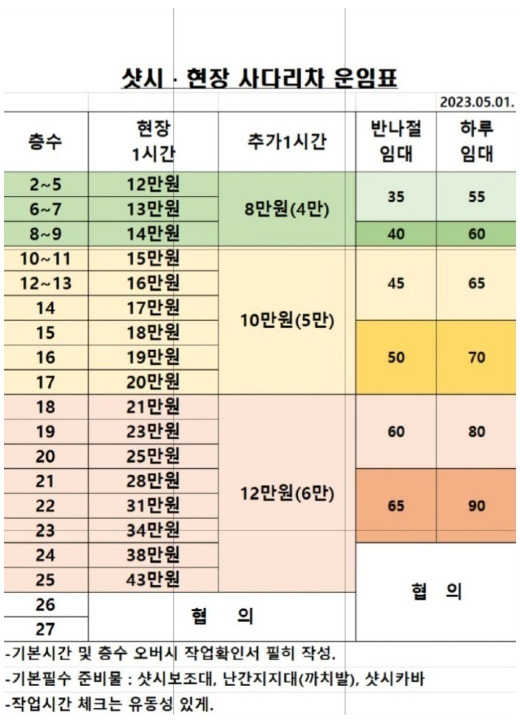 샷시 · 현장 사다리차 운임표

2023.05.01.

| 층수 | 현장 1시간 | 추가1시간 | 반나절 임대 | 하루 임대 |
|---|---|---|---|---|
| 2~5 | 12만원 | 8만원(4만) | 35 | 55 |
| 6~7 | 13만원 | | | |
| 8~9 | 14만원 | | 40 | 60 |
| 10~11 | 15만원 | 10만원(5만) | 45 | 65 |
| 12~13 | 16만원 | | | |
| 14 | 17만원 | | | |
| 15 | 18만원 | | 50 | 70 |
| 16 | 19만원 | | | |
| 17 | 20만원 | | | |
| 18 | 21만원 | 12만원(6만) | 60 | 80 |
| 19 | 23만원 | | | |
| 20 | 25만원 | | | |
| 21 | 28만원 | | 65 | 90 |
| 22 | 31만원 | | | |
| 23 | 34만원 | | | |
| 24 | 38만원 | | 협 의 | |
| 25 | 43만원 | | | |
| 26 | 협 의 | | | |
| 27 | | | | |

-기본시간 및 층수 오버시 작업확인서 필히 작성.

-기본필수 준비물 : 샷시보조대, 난간지지대(까치발), 샷시카바

-작업시간 체크는 유동성 있게.